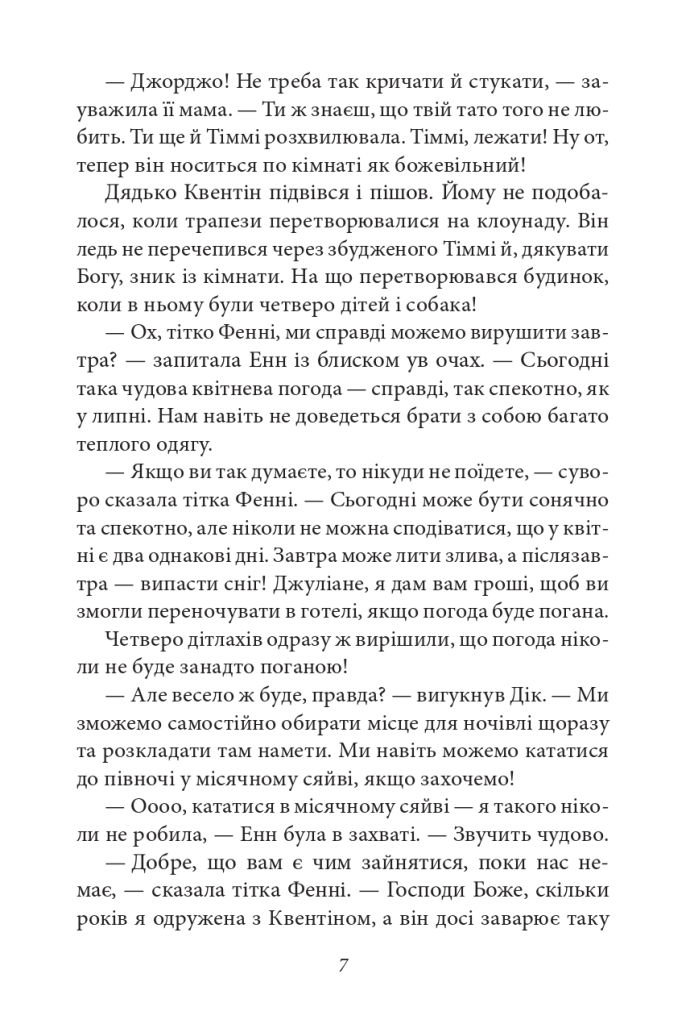 — Джорджо! Не треба так кричати й стукати, — зауважила її мама. — Ти ж знаєш, що твій тато того не любить. Ти ще й Тіммі розхвилювала. Тіммі, лежати! Ну от, тепер він носиться по кімнаті як божевільний!

Дядько Квентін підвівся і пішов. Йому не подобалося, коли трапези перетворювалися на клоунаду. Він ледь не перечепився через збудженого Тіммі й, дякувати Богу, зник із кімнати. На що перетворювався будинок, коли в ньому були четверо дітей і собака!

— Ох, тітко Фенні, ми справді можемо вирушити завтра? — запитала Енн із блиском ув очах. — Сьогодні така чудова квітнева погода — справді, так спекотно, як у липні. Нам навіть не доведеться брати з собою багато теплого одягу.

— Якщо ви так думаєте, то нікуди не поїдете, — суворо сказала тітка Фенні. — Сьогодні може бути сонячно та спекотно, але ніколи не можна сподіватися, що у квітні є два однакові дні. Завтра може лити злива, а післязавтра — випасти сніг! Джуліане, я дам вам гроші, щоб ви змогли переночувати в готелі, якщо погода буде погана.

Четверо дітлахів одразу ж вирішили, що погода ніколи не буде занадто поганою!

— Але весело ж буде, правда? — вигукнув Дік. — Ми зможемо самостійно обирати місце для ночівлі щоразу та розкладати там намети. Ми навіть можемо кататися до півночі у місячному сяйві, якщо захочемо!

— Оооо, кататися в місячному сяйві — я такого ніколи не робила, — Енн була в захваті. — Звучить чудово.

— Добре, що вам є чим зайнятися, поки нас немає, — сказала тітка Фенні. — Господи Боже, скільки років я одружена з Квентіном, а він досі заварює таку

7